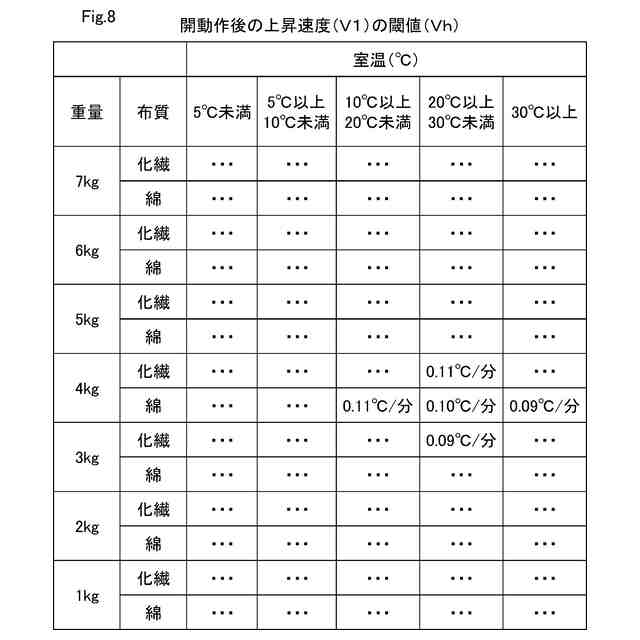 Fig.8

開動作後の上昇速度(V1)の閾値(Vh)

| | | 室温(℃) | | | | |
|---|---|---|---|---|---|---|
| 重量 | 布質 | 5℃未満 | 5℃以上 10℃未満 | 10℃以上 20℃未満 | 20℃以上 30℃未満 | 30℃以上 |
| 7kg | 化繊 | ・・・ | ・・・ | ・・・ | ・・・ | ・・・ |
| | 綿 | ・・・ | ・・・ | ・・・ | ・・・ | ・・・ |
| 6kg | 化繊 | ・・・ | ・・・ | ・・・ | ・・・ | ・・・ |
| | 綿 | ・・・ | ・・・ | ・・・ | ・・・ | ・・・ |
| 5kg | 化繊 | ・・・ | ・・・ | ・・・ | ・・・ | ・・・ |
| | 綿 | ・・・ | ・・・ | ・・・ | ・・・ | ・・・ |
| 4kg | 化繊 | ・・・ | ・・・ | ・・・ | 0.11℃/分 | ・・・ |
| | 綿 | ・・・ | ・・・ | 0.11℃/分 | 0.10℃/分 | 0.09℃/分 |
| 3kg | 化繊 | ・・・ | ・・・ | ・・・ | 0.09℃/分 | ・・・ |
| | 綿 | ・・・ | ・・・ | ・・・ | ・・・ | ・・・ |
| 2kg | 化繊 | ・・・ | ・・・ | ・・・ | ・・・ | ・・・ |
| | 綿 | ・・・ | ・・・ | ・・・ | ・・・ | ・・・ |
| 1kg | 化繊 | ・・・ | ・・・ | ・・・ | ・・・ | ・・・ |
| | 綿 | ・・・ | ・・・ | ・・・ | ・・・ | ・・・ |